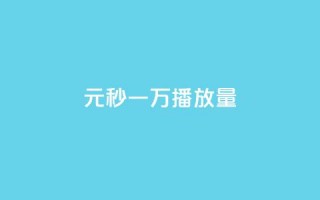 元秒一万播放量